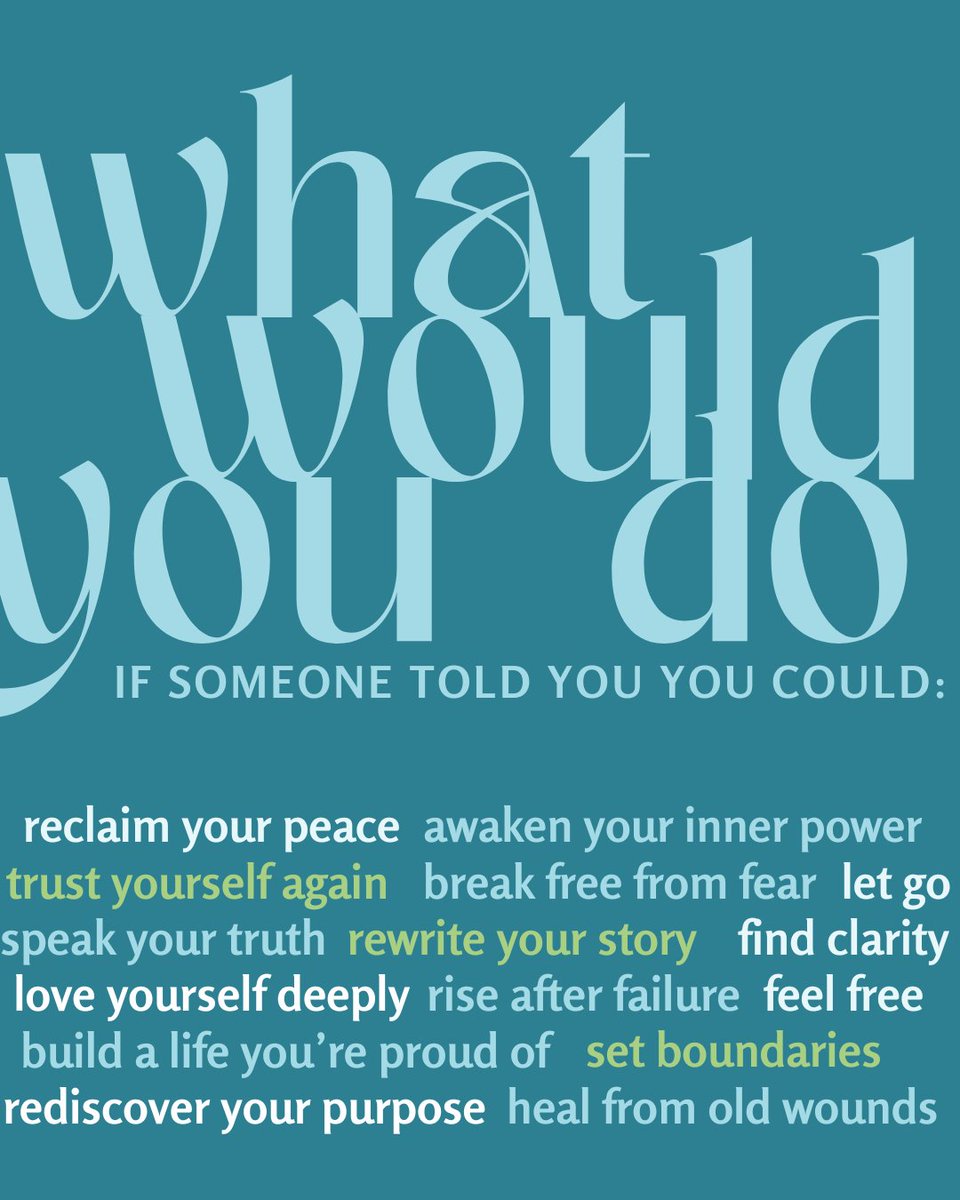 what would you do

IF SOMEONE TOLD YOU YOU COULD:

reclaim your peace awaken your inner power
trust yourself again break free from fear let go
speak your truth rewrite your story find clarity
love yourself deeply rise after failure feel free
build a life you're proud of set boundaries
rediscover your purpose heal from old wounds